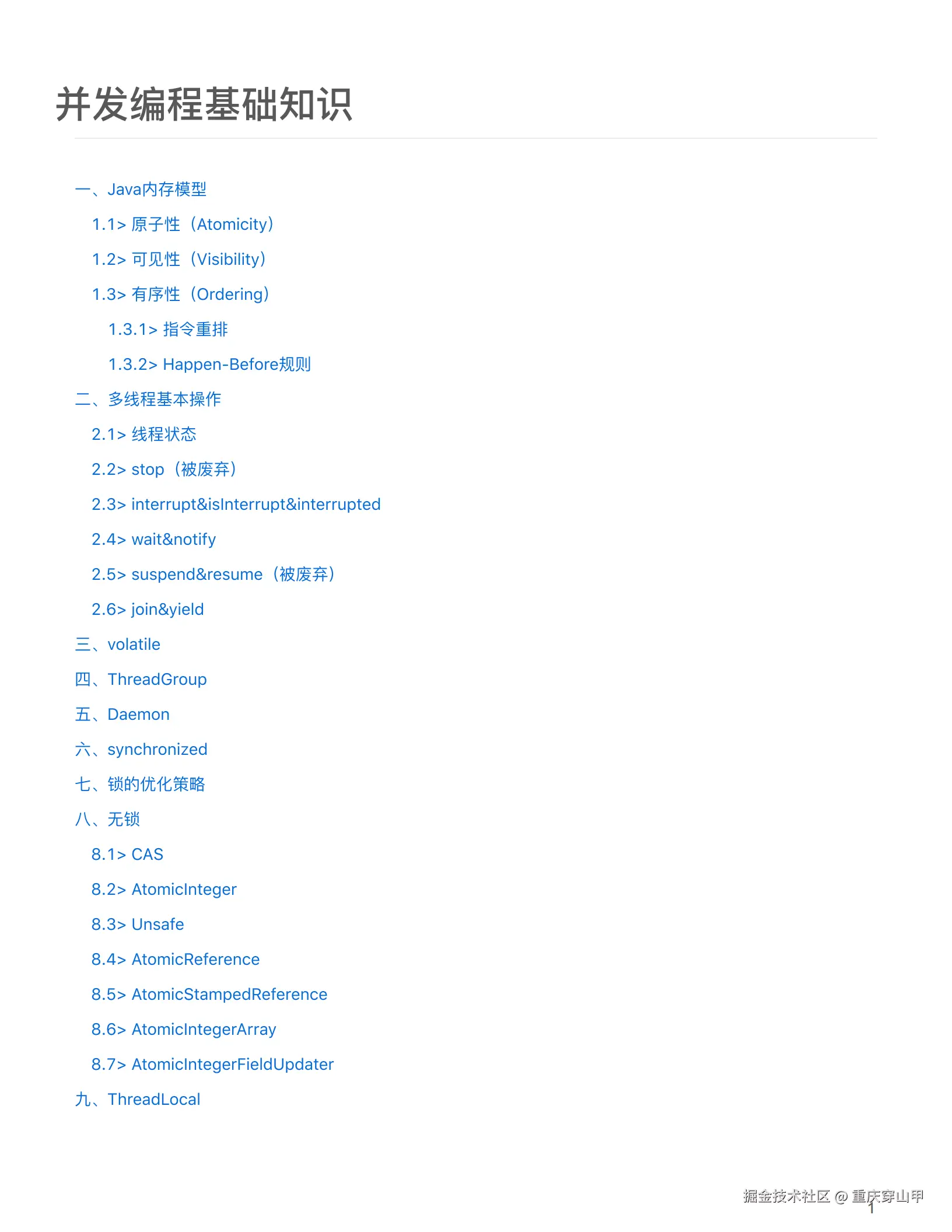 并发编程基础知识

一、Java内存模型

1.1> 原子性（Atomicity）

1.2> 可见性（Visibility）

1.3> 有序性（Ordering）

1.3.1> 指令重排

1.3.2> Happen-Before规则

二、多线程基本操作

2.1> 线程状态

2.2> stop（被废弃）

2.3> interrupt&isInterrupt&interrupted

2.4> wait&notify

2.5> suspend&resume（被废弃）

2.6> join&yield

三、volatile

四、ThreadGroup

五、Daemon

六、synchronized

七、锁的优化策略

八、无锁

8.1> CAS

8.2> AtomicInteger

8.3> Unsafe

8.4> AtomicReference

8.5> AtomicStampedReference

8.6> AtomicIntegerArray

8.7> AtomicIntegerFieldUpdater

九、ThreadLocal

掘金技术社区 @ 重庆穿山甲

1